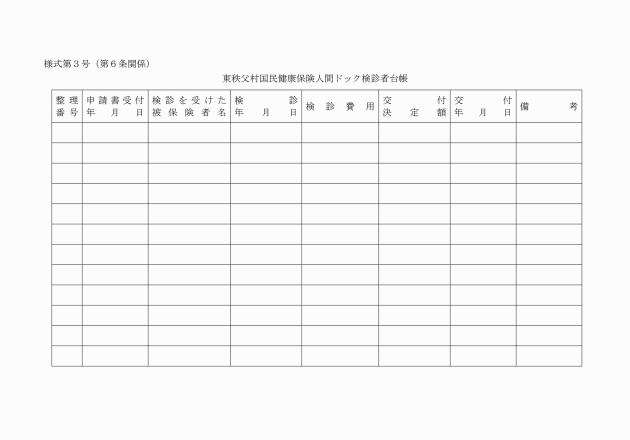 様式第３号（第６条関係）

東秩父村国民健康保険人間ドック検診者台帳

| 整理番号 | 申請書受付年月日 | 検診を受けた被保険者名 | 検診年月日 | 検診費用 | 交付決定額 | 交付年月日 | 備考 |
|---|---|---|---|---|---|---|---|
| | | | | | | | |
| | | | | | | | |
| | | | | | | | |
| | | | | | | | |
| | | | | | | | |
| | | | | | | | |
| | | | | | | | |
| | | | | | | | |
| | | | | | | | |
| | | | | | | | |
| | | | | | | | |
| | | | | | | | |